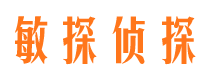 敏探侦探